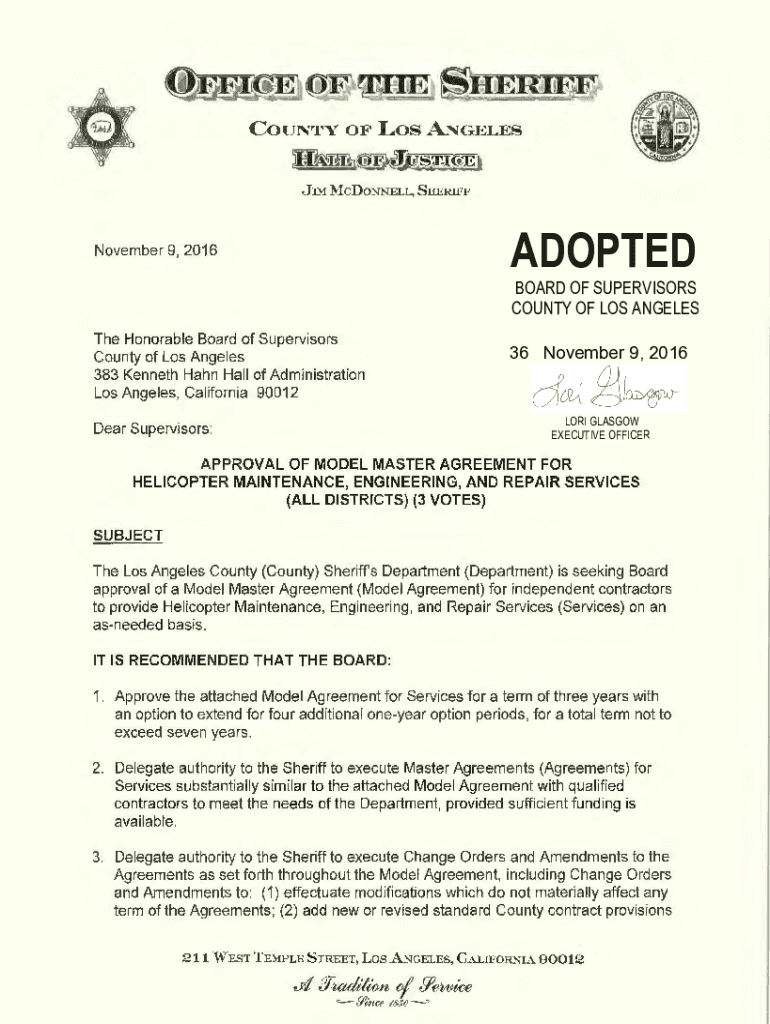 OFFICE OF THE SHERIFF
COUNTY OF LOS ANGELES
HALL OF JUSTICE

JIM MCDONNELL, SHERIFF

November 9, 2016

ADOPTED
BOARD OF SUPERVISORS
COUNTY OF LOS ANGELES

36 November 9, 2016

Lori Glasgow

LORI GLASGOW
EXECUTIVE OFFICER

The Honorable Board of Supervisors
County of Los Angeles
383 Kenneth Hahn Hall of Administration
Los Angeles, California 90012

Dear Supervisors:

APPROVAL OF MODEL MASTER AGREEMENT FOR HELICOPTER MAINTENANCE, ENGINEERING, AND REPAIR SERVICES (ALL DISTRICTS) (3 VOTES)

SUBJECT

The Los Angeles County (County) Sheriff's Department (Department) is seeking Board approval of a Model Master Agreement (Model Agreement) for independent contractors to provide Helicopter Maintenance, Engineering, and Repair Services (Services) on an as-needed basis.

IT IS RECOMMENDED THAT THE BOARD:

1. Approve the attached Model Agreement for Services for a term of three years with an option to extend for four additional one-year option periods, for a total term not to exceed seven years.

2. Delegate authority to the Sheriff to execute Master Agreements (Agreements) for Services substantially similar to the attached Model Agreement with qualified contractors to meet the needs of the Department, provided sufficient funding is available.

3. Delegate authority to the Sheriff to execute Change Orders and Amendments to the Agreements as set forth throughout the Model Agreement, including Change Orders and Amendments to: (1) effectuate modifications which do not materially affect any term of the Agreements; (2) add new or revised standard County contract provisions

211 WEST TEMPLE STREET, LOS ANGELES, CALIFORNIA 90012

A Tradition of Service
Since 1850